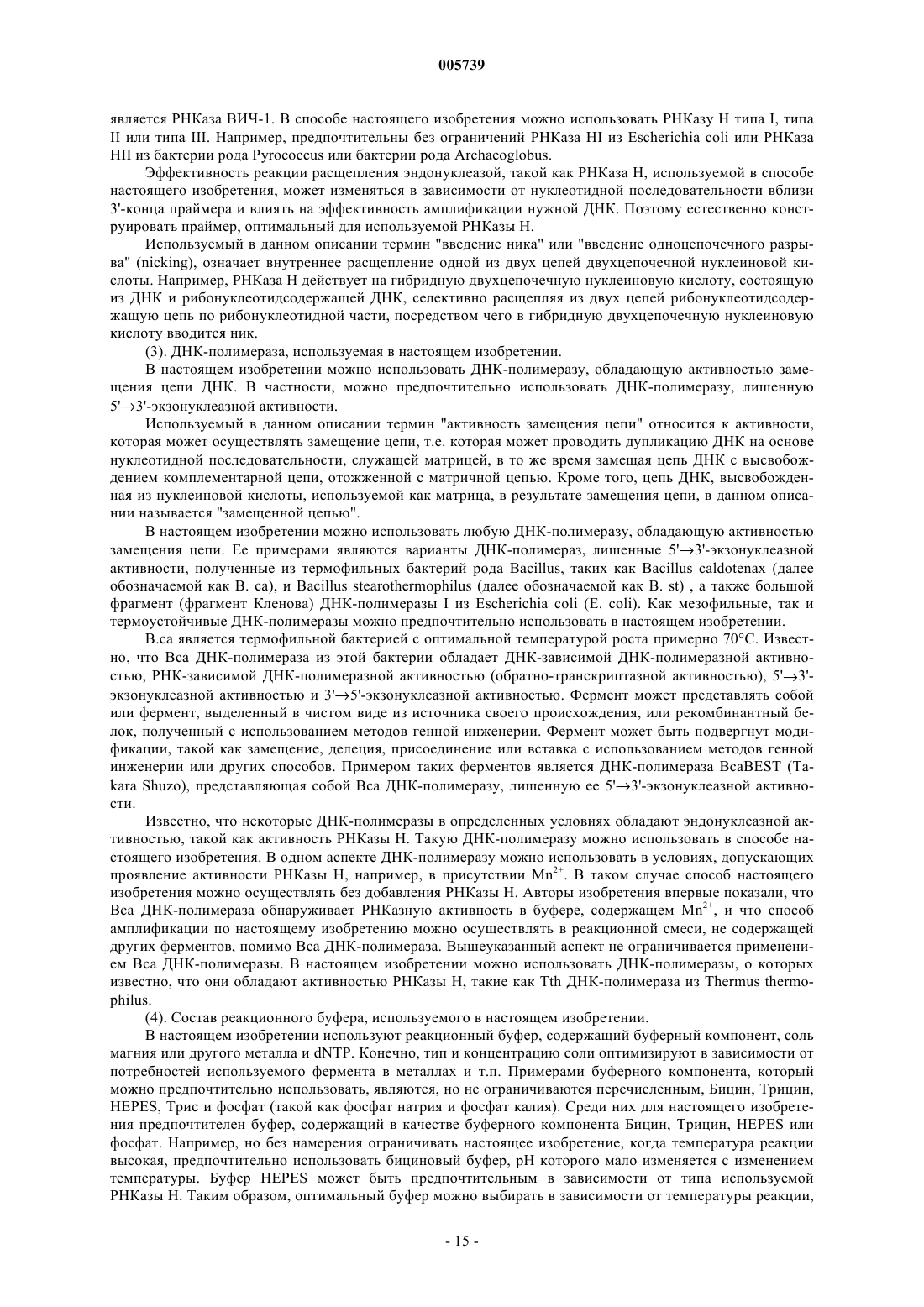 005739

является РНКаза ВИЧ-1. В способе настоящего изобретения можно использовать РНКазу Н типа I, типа II или типа III. Например, предпочтительны без ограничений РНКаза HI из Escherichia coli или РНКаза HII из бактерии рода Pyrococcus или бактерии рода Archaeoglobus.

Эффективность реакции расщепления эндонуклеазой, такой как РНКаза Н, используемой в способе настоящего изобретения, может изменяться в зависимости от нуклеотидной последовательности вблизи 3'-конца праймера и влиять на эффективность амплификации нужной ДНК. Поэтому естественно конструировать праймер, оптимальный для используемой РНКазы Н.

Используемый в данном описании термин "введение ника" или "введение одноцепочечного разрыва" (nicking), означает внутреннее расщепление одной из двух цепей двухцепочечной нуклеиновой кислоты. Например, РНКаза Н действует на гибридную двухцепочечную нуклеиновую кислоту, состоящую из ДНК и рибонуклеотидсодержащей ДНК, селективно расщепляя из двух цепей рибонуклеотидсодержащую цепь по рибонуклеотидной части, посредством чего в гибридную двухцепочечную нуклеиновую кислоту вводится ник.

(3). ДНК-полимераза, используемая в настоящем изобретении.

В настоящем изобретении можно использовать ДНК-полимеразу, обладающую активностью замещения цепи ДНК. В частности, можно предпочтительно использовать ДНК-полимеразу, лишенную 5'$\rightarrow$3'-экзонуклеазной активности.

Используемый в данном описании термин "активность замещения цепи" относится к активности, которая может осуществлять замещение цепи, т.е. которая может проводить дупликацию ДНК на основе нуклеотидной последовательности, служащей матрицей, в то же время замещая цепь ДНК с высвобождением комплементарной цепи, отожженной с матричной цепью. Кроме того, цепь ДНК, высвобожденная из нуклеиновой кислоты, используемой как матрица, в результате замещения цепи, в данном описании называется "замещенной цепью".

В настоящем изобретении можно использовать любую ДНК-полимеразу, обладающую активностью замещения цепи. Ее примерами являются варианты ДНК-полимераз, лишенные 5'$\rightarrow$3'-экзонуклеазной активности, полученные из термофильных бактерий рода Bacillus, таких как Bacillus caldotenax (далее обозначаемой как В. са), и Bacillus stearothermophilus (далее обозначаемой как В. st) , а также большой фрагмент (фрагмент Кленова) ДНК-полимеразы I из Escherichia coli (E. coli). Как мезофильные, так и термоустойчивые ДНК-полимеразы можно предпочтительно использовать в настоящем изобретении.

В.са является термофильной бактерией с оптимальной температурой роста примерно 70°С. Известно, что Вса ДНК-полимераза из этой бактерии обладает ДНК-зависимой ДНК-полимеразной активностью, РНК-зависимой ДНК-полимеразной активностью (обратно-транскриптазной активностью), 5'$\rightarrow$3'-экзонуклеазной активностью и 3'$\rightarrow$5'-экзонуклеазной активностью. Фермент может представлять собой или фермент, выделенный в чистом виде из источника своего происхождения, или рекомбинантный белок, полученный с использованием методов генной инженерии. Фермент может быть подвергнут модификации, такой как замещение, делеция, присоединение или вставка с использованием методов генной инженерии или других способов. Примером таких ферментов является ДНК-полимераза BcaBEST (Takara Shuzo), представляющая собой Вса ДНК-полимеразу, лишенную ее 5'$\rightarrow$3'-экзонуклеазной активности.

Известно, что некоторые ДНК-полимеразы в определенных условиях обладают эндонуклеазной активностью, такой как активность РНКазы Н. Такую ДНК-полимеразу можно использовать в способе настоящего изобретения. В одном аспекте ДНК-полимеразу можно использовать в условиях, допускающих проявление активности РНКазы Н, например, в присутствии $Mn^{2+}$. В таком случае способ настоящего изобретения можно осуществлять без добавления РНКазы Н. Авторы изобретения впервые показали, что Вса ДНК-полимераза обнаруживает РНКазную активность в буфере, содержащем $Mn^{2+}$, и что способ амплификации по настоящему изобретению можно осуществлять в реакционной смеси, не содержащей других ферментов, помимо Вса ДНК-полимераза. Вышеуказанный аспект не ограничивается применением Вса ДНК-полимеразы. В настоящем изобретении можно использовать ДНК-полимеразы, о которых известно, что они обладают активностью РНКазы Н, такие как Tth ДНК-полимераза из Thermus thermophilus.

(4). Состав реакционного буфера, используемого в настоящем изобретении.

В настоящем изобретении используют реакционный буфер, содержащий буферный компонент, соль магния или другого металла и dNTP. Конечно, тип и концентрацию соли оптимизируют в зависимости от потребностей используемого фермента в металлах и т.п. Примерами буферного компонента, который можно предпочтительно использовать, являются, но не ограничиваются перечисленным, Бицин, Трицин, HEPES, Трис и фосфат (такой как фосфат натрия и фосфат калия). Среди них для настоящего изобретения предпочтителен буфер, содержащий в качестве буферного компонента Бицин, Трицин, HEPES или фосфат. Например, но без намерения ограничивать настоящее изобретение, когда температура реакции высокая, предпочтительно использовать бициновый буфер, рН которого мало изменяется с изменением температуры. Буфер HEPES может быть предпочтительным в зависимости от типа используемой РНКазы Н. Таким образом, оптимальный буфер можно выбирать в зависимости от температуры реакции,

- 15 -